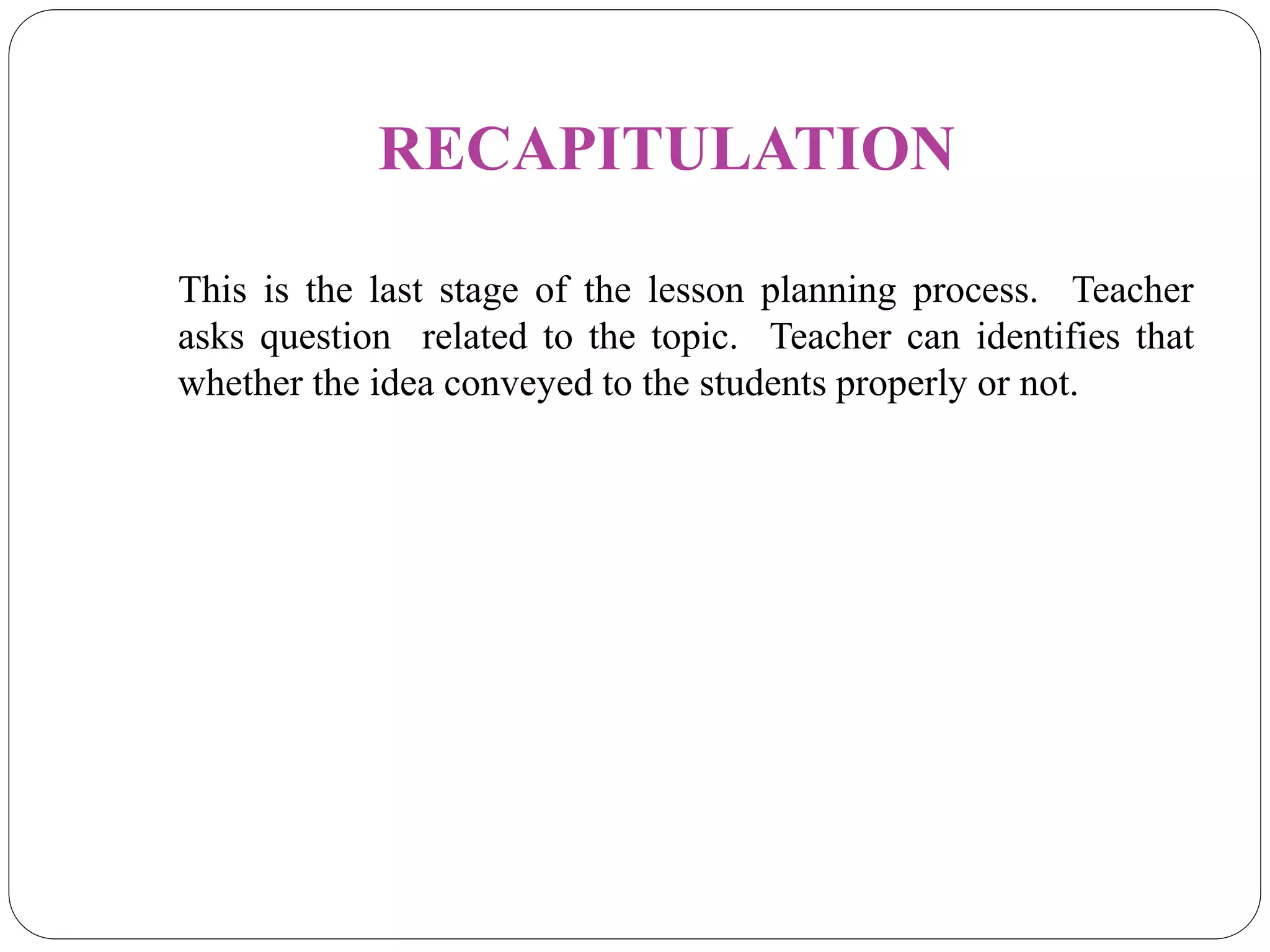 RECAPITULATION

This is the last stage of the lesson planning process. Teacher asks question related to the topic. Teacher can identifies that whether the idea conveyed to the students properly or not.